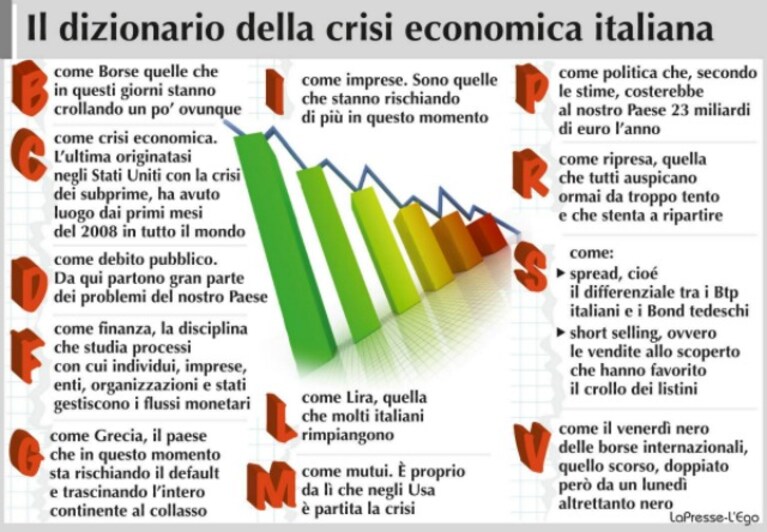 Il dizionario della crisi economica italiana

B come Borse quelle che in questi giorni stanno crollando un po' ovunque

C come crisi economica. L'ultima originatasi negli Stati Uniti con la crisi dei subprime, ha avuto luogo dai primi mesi del 2008 in tutto il mondo

D come debito pubblico. Da qui partono gran parte dei problemi del nostro Paese

F come finanza, la disciplina che studia processi con cui individui, imprese, enti, organizzazioni e stati gestiscono i flussi monetari

G come Grecia, il paese che in questo momento sta rischiando il default e trascinando l'intero continente al collasso

I come imprese. Sono quelle che stanno rischiando di più in questo momento

L come Lira, quella che molti italiani rimpiangono

M come mutui. È proprio da lì che negli Usa è partita la crisi

P come politica che, secondo le stime, costerebbe al nostro Paese 23 miliardi di euro l'anno

R come ripresa, quella che tutti auspicano ormai da troppo tento e che stenta a ripartire

S come:
▸ spread, cioé il differenziale tra i Btp italiani e i Bond tedeschi
▸ short selling, ovvero le vendite allo scoperto che hanno favorito il crollo dei listini

V come il venerdì nero delle borse internazionali, quello scorso, doppiato però da un lunedì altrettanto nero

LaPresse-L'Ego